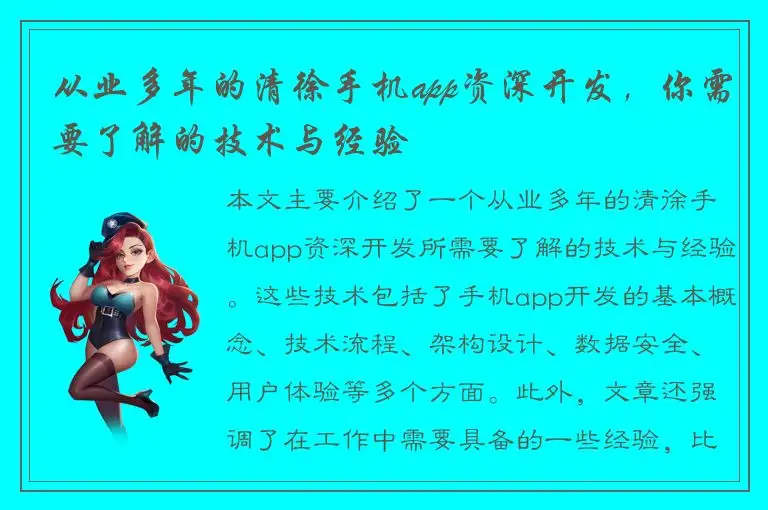 从业多年的清徐手机app资深开发，你需要了解的技术与经验

本文主要介绍了一个从业多年的清涂手机app资深开发所需要了解的技术与经验。这些技术包括了手机app开发的基本概念、技术流程、架构设计、数据安全、用户体验等多个方面。此外，文章还强调了在工作中需要具备的一些经验，比